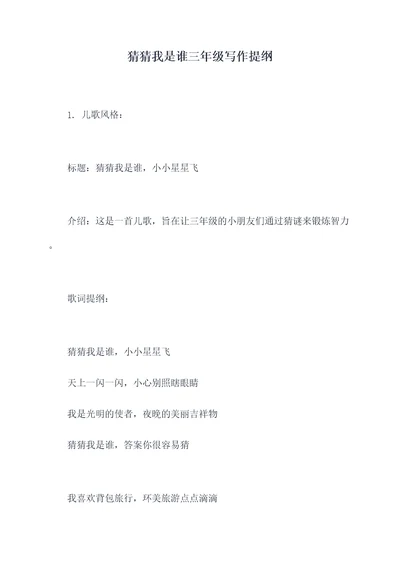 猜猜我是谁三年级写作提纲

1. 儿歌风格：

标题：猜猜我是谁，小小星星飞

介绍：这是一首儿歌，旨在让三年级的小朋友们通过猜谜来锻炼智力。

歌词提纲：

猜猜我是谁，小小星星飞

天上一闪一闪，小心别照瞎眼睛

我是光明的使者，夜晚的美丽吉祥物

猜猜我是谁，答案你很容易猜

我喜欢背包旅行，环美旅游点点滴滴